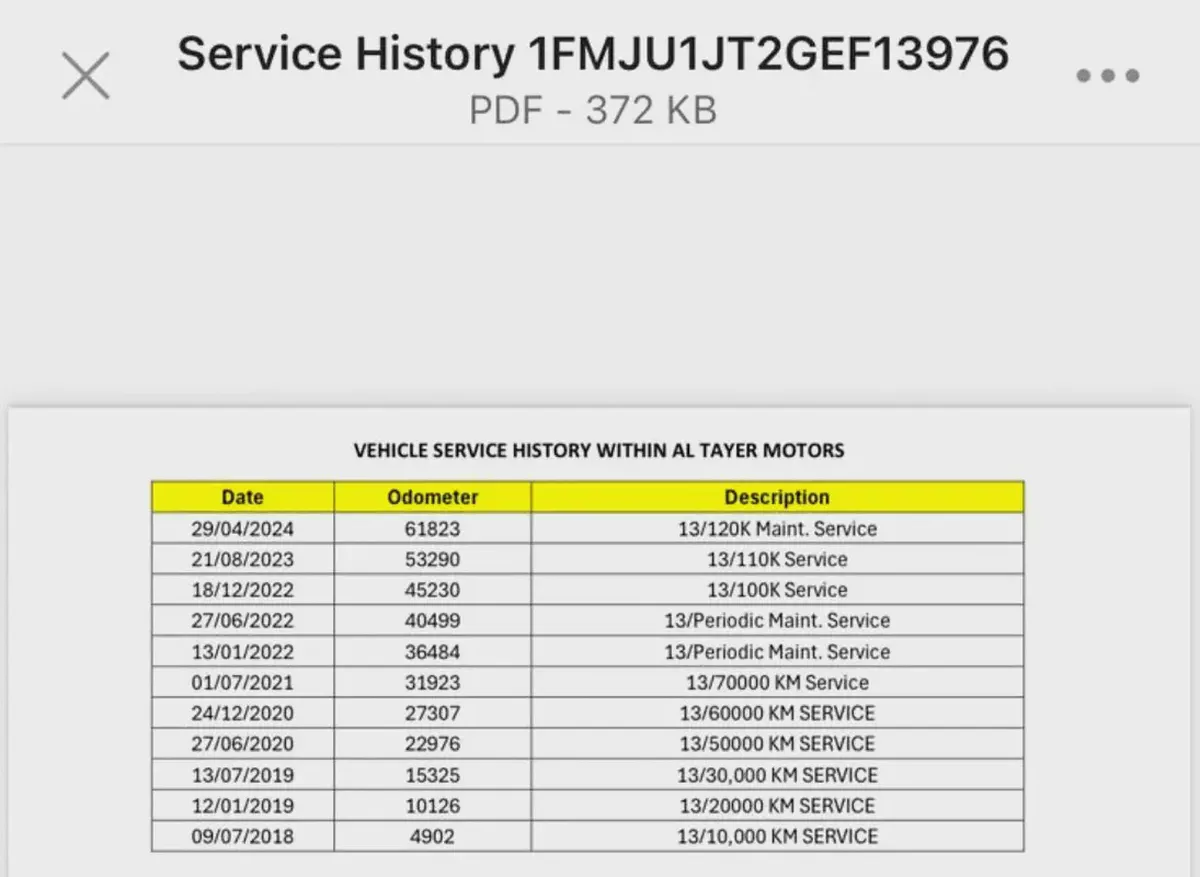 Service History 1FMJU1JT2GEF13976
PDF - 372 KB

VEHICLE SERVICE HISTORY WITHIN AL TAYER MOTORS

| Date | Odometer | Description |
|---|---|---|
| 29/04/2024 | 61823 | 13/120K Maint. Service |
| 21/08/2023 | 53290 | 13/110K Service |
| 18/12/2022 | 45230 | 13/100K Service |
| 27/06/2022 | 40499 | 13/Periodic Maint. Service |
| 13/01/2022 | 36484 | 13/Periodic Maint. Service |
| 01/07/2021 | 31923 | 13/70000 KM Service |
| 24/12/2020 | 27307 | 13/60000 KM SERVICE |
| 27/06/2020 | 22976 | 13/50000 KM SERVICE |
| 13/07/2019 | 15325 | 13/30,000 KM SERVICE |
| 12/01/2019 | 10126 | 13/20000 KM SERVICE |
| 09/07/2018 | 4902 | 13/10,000 KM SERVICE |